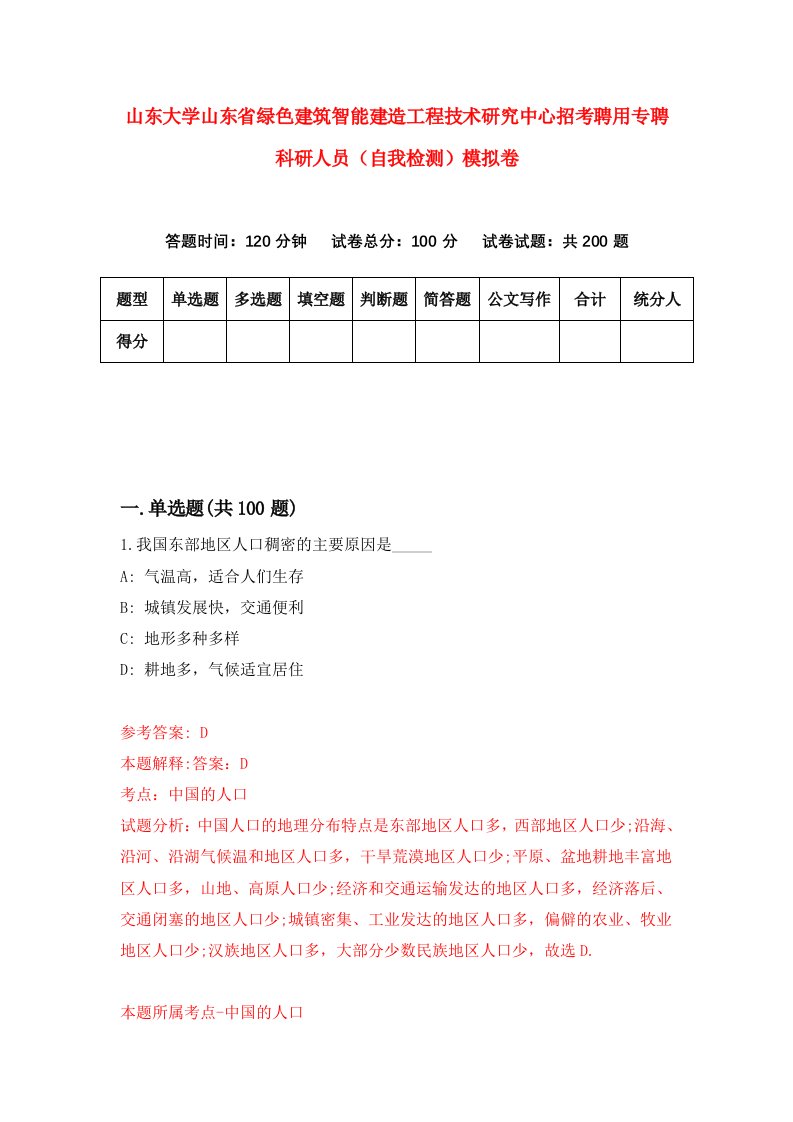 山东大学山东省绿色建筑智能建造工程技术研究中心招考聘用专聘科研人员（自我检测）模拟卷

答题时间：120 分钟　试卷总分：100 分　试卷试题：共 200 题

| 题型 | 单选题 | 多选题 | 填空题 | 判断题 | 简答题 | 公文写作 | 合计 | 统分人 |
|---|---|---|---|---|---|---|---|---|
| 得分 | | | | | | | | |

一.单选题(共 100 题)

1.我国东部地区人口稠密的主要原因是_____

A: 气温高，适合人们生存

B: 城镇发展快，交通便利

C: 地形多种多样

D: 耕地多，气候适宜居住

参考答案: D

本题解释:答案：D

考点：中国的人口

试题分析：中国人口的地理分布特点是东部地区人口多，西部地区人口少;沿海、沿河、沿湖气候温和地区人口多，干旱荒漠地区人口少;平原、盆地耕地丰富地区人口多，山地、高原人口少;经济和交通运输发达的地区人口多，经济落后、交通闭塞的地区人口少;城镇密集、工业发达的地区人口多，偏僻的农业、牧业地区人口少;汉族地区人口多，大部分少数民族地区人口少，故选 D.

本题所属考点-中国的人口